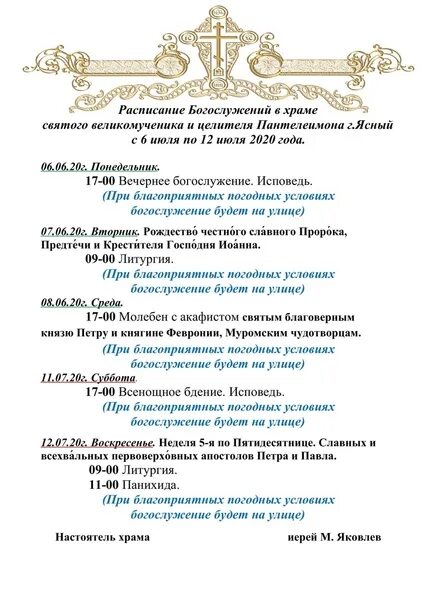 Расписание Богослужений в храме
святого великомученика и целителя Пантелеимона г.Ясный
с 6 июля по 12 июля 2020 года.

06.06.20г. Понедельник.
17-00 Вечернее богослужение. Исповедь.
(При благоприятных погодных условиях
богослужение будет на улице)

07.06.20г. Вторник. Рождество́ честно́го сла́вного Проро́ка, Предте́чи и Крести́теля Госпо́дня Иоа́нна.
09-00 Литургия.
(При благоприятных погодных условиях
богослужение будет на улице)

08.06.20г. Среда.
17-00 Молебен с акафистом святым благоверным князю Петру и княгине Февронии, Муромским чудотворцам.
(При благоприятных погодных условиях
богослужение будет на улице)

11.07.20г. Суббота.
17-00 Всенощное бдение. Исповедь.
(При благоприятных погодных условиях
богослужение будет на улице)

12.07.20г. Воскресенье. Неделя 5-я по Пятидесятнице. Славных и всехва́льных первоверхо́вных апостолов Петра и Павла.
09-00 Литургия.
11-00 Панихида.
(При благоприятных погодных условиях
богослужение будет на улице)

Настоятель храма иерей М. Яковлев